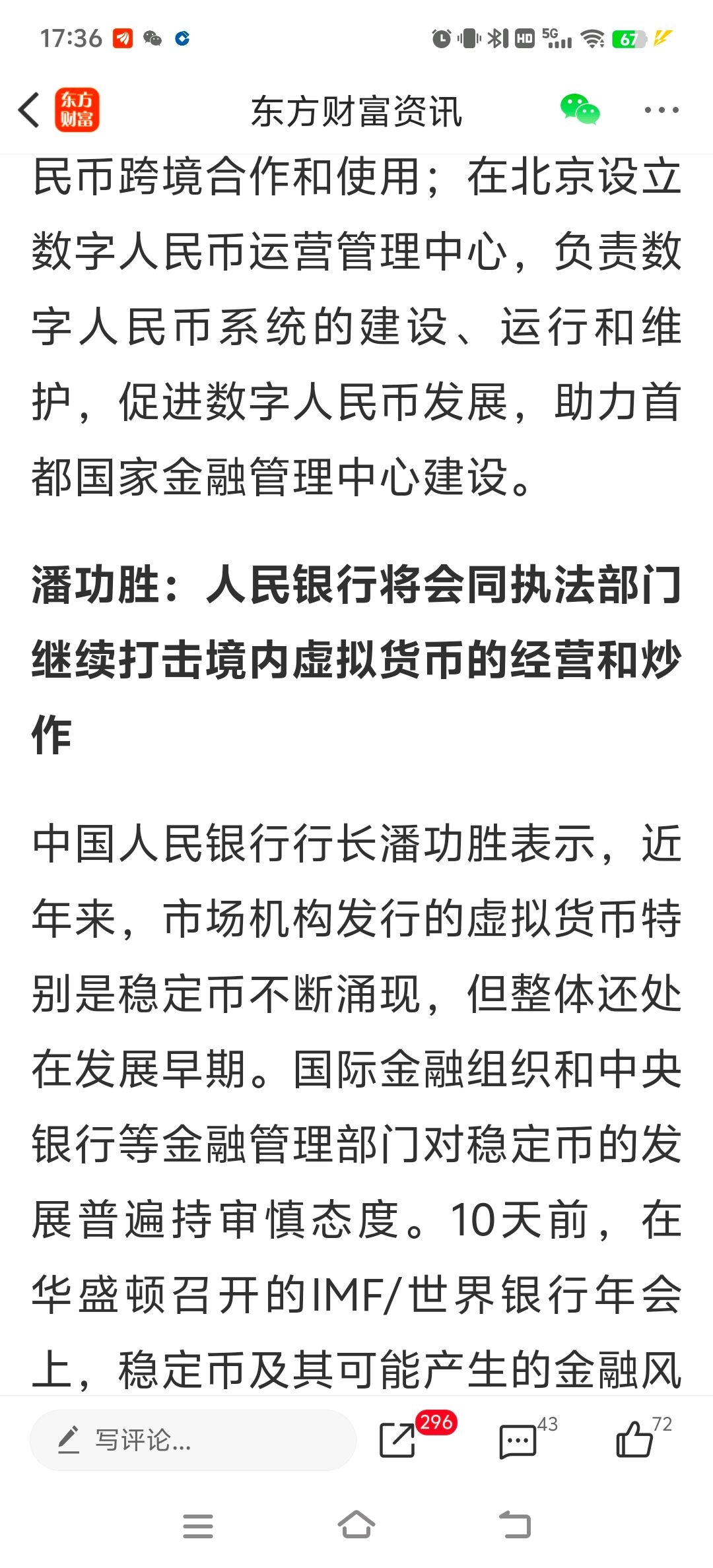 17:36

HD 5G 67

东方财富

东方财富资讯

民币跨境合作和使用；在北京设立数字人民币运营管理中心，负责数字人民币系统的建设、运行和维护，促进数字人民币发展，助力首都国家金融管理中心建设。

潘功胜：人民银行将会同执法部门继续打击境内虚拟货币的经营和炒作

中国人民银行行长潘功胜表示，近年来，市场机构发行的虚拟货币特别是稳定币不断涌现，但整体还处在发展早期。国际金融组织和中央银行等金融管理部门对稳定币的发展普遍持审慎态度。10天前，在华盛顿召开的IMF/世界银行年会上，稳定币及其可能产生的金融风

写评论...

296

43

72